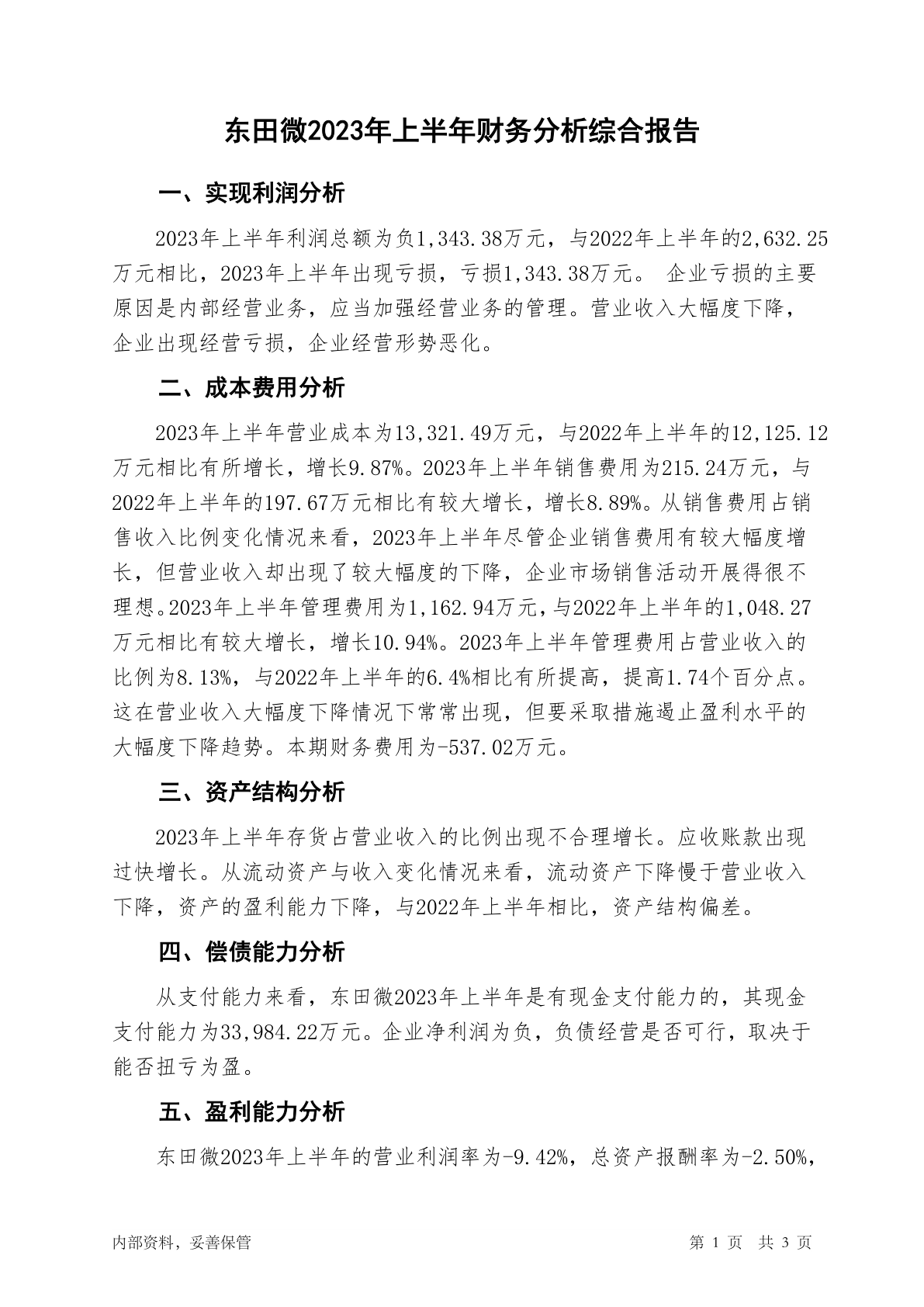 东田微2023年上半年财务分析综合报告

一、实现利润分析

2023年上半年利润总额为负1,343.38万元，与2022年上半年的2,632.25万元相比，2023年上半年出现亏损，亏损1,343.38万元。 企业亏损的主要原因是内部经营业务，应当加强经营业务的管理。营业收入大幅度下降，企业出现经营亏损，企业经营形势恶化。

二、成本费用分析

2023年上半年营业成本为13,321.49万元，与2022年上半年的12,125.12万元相比有所增长，增长9.87%。2023年上半年销售费用为215.24万元，与2022年上半年的197.67万元相比有较大增长，增长8.89%。从销售费用占销售收入比例变化情况来看，2023年上半年尽管企业销售费用有较大幅度增长，但营业收入却出现了较大幅度的下降，企业市场销售活动开展得很不理想。2023年上半年管理费用为1,162.94万元，与2022年上半年的1,048.27万元相比有较大增长，增长10.94%。2023年上半年管理费用占营业收入的比例为8.13%，与2022年上半年的6.4%相比有所提高，提高1.74个百分点。这在营业收入大幅度下降情况下常常出现，但要采取措施遏止盈利水平的大幅度下降趋势。本期财务费用为-537.02万元。

三、资产结构分析

2023年上半年存货占营业收入的比例出现不合理增长。应收账款出现过快增长。从流动资产与收入变化情况来看，流动资产下降慢于营业收入下降，资产的盈利能力下降，与2022年上半年相比，资产结构偏差。

四、偿债能力分析

从支付能力来看，东田微2023年上半年是有现金支付能力的，其现金支付能力为33,984.22万元。企业净利润为负，负债经营是否可行，取决于能否扭亏为盈。

五、盈利能力分析

东田微2023年上半年的营业利润率为-9.42%，总资产报酬率为-2.50%，

内部资料，妥善保管

第 1 页 共 3 页